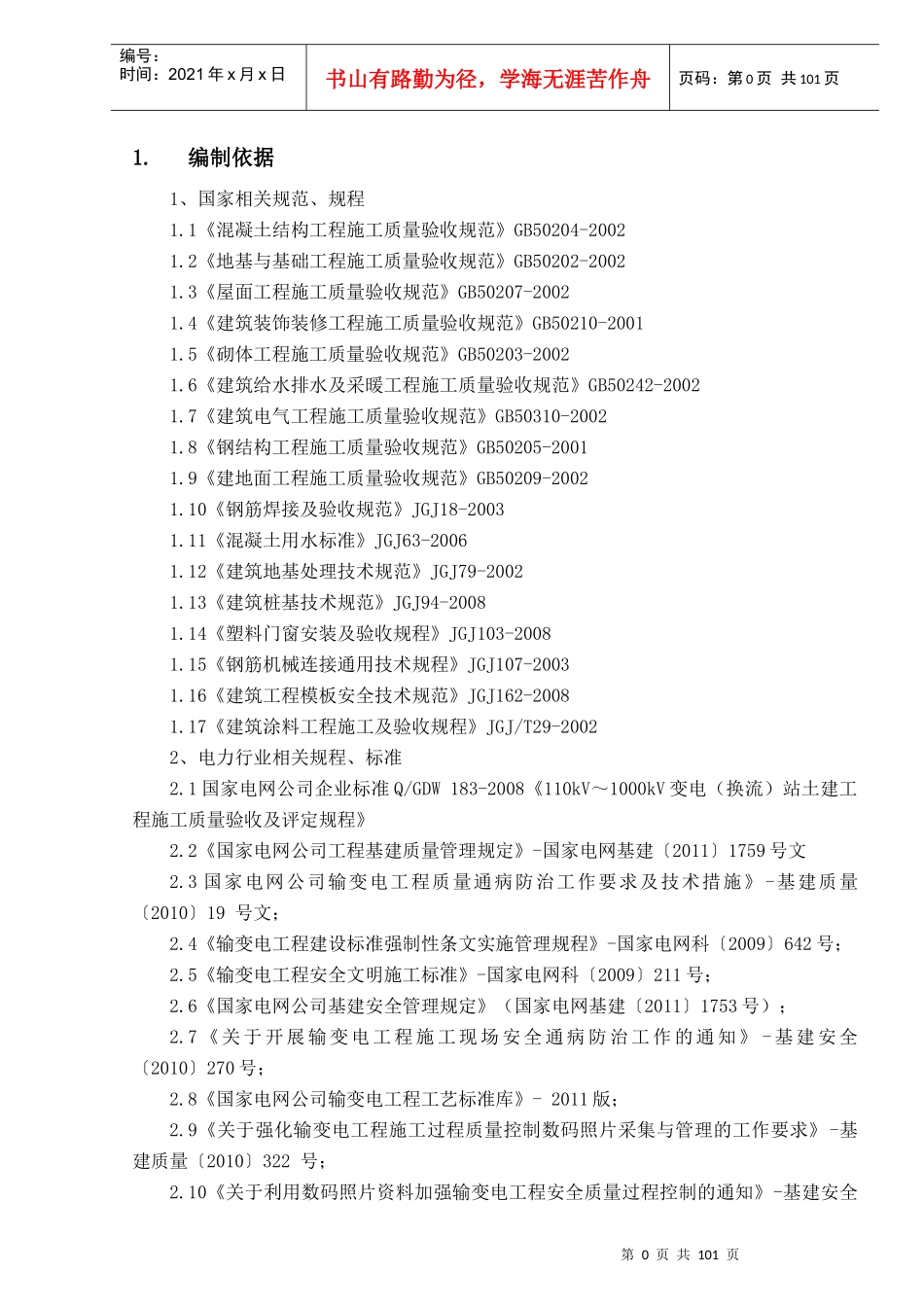 编号：
时间：2021 年 x 月 x 日

书山有路勤为径，学海无涯苦作舟

页码：第 0 页 共 101 页

1. 编制依据

1、国家相关规范、规程

1.1《混凝土结构工程施工质量验收规范》GB50204-2002

1.2《地基与基础工程施工质量验收规范》GB50202-2002

1.3《屋面工程施工质量验收规范》GB50207-2002

1.4《建筑装饰装修工程施工质量验收规范》GB50210-2001

1.5《砌体工程施工质量验收规范》GB50203-2002

1.6《建筑给水排水及采暖工程施工质量验收规范》GB50242-2002

1.7《建筑电气工程施工质量验收规范》GB50310-2002

1.8《钢结构工程施工质量验收规范》GB50205-2001

1.9《建地面工程施工质量验收规范》GB50209-2002

1.10《钢筋焊接及验收规范》JGJ18-2003

1.11《混凝土用水标准》JGJ63-2006

1.12《建筑地基处理技术规范》JGJ79-2002

1.13《建筑桩基技术规范》JGJ94-2008

1.14《塑料门窗安装及验收规程》JGJ103-2008

1.15《钢筋机械连接通用技术规程》JGJ107-2003

1.16《建筑工程模板安全技术规范》JGJ162-2008

1.17《建筑涂料工程施工及验收规程》JGJ/T29-2002

2、电力行业相关规程、标准

2.1 国家电网公司企业标准 Q/GDW 183-2008《110kV～1000kV 变电（换流）站土建工程施工质量验收及评定规程》

2.2《国家电网公司工程基建质量管理规定》-国家电网基建〔2011〕1759 号文

2.3 国家电网公司输变电工程质量通病防治工作要求及技术措施》-基建质量〔2010〕19 号文；

2.4《输变电工程建设标准强制性条文实施管理规程》-国家电网科〔2009〕642 号；

2.5《输变电工程安全文明施工标准》-国家电网科〔2009〕211 号；

2.6《国家电网公司基建安全管理规定》（国家电网基建〔2011〕1753 号）；

2.7《关于开展输变电工程施工现场安全通病防治工作的通知》-基建安全〔2010〕270 号；

2.8《国家电网公司输变电工程工艺标准库》- 2011 版；

2.9《关于强化输变电工程施工过程质量控制数码照片采集与管理的工作要求》-基建质量〔2010〕322 号；

2.10《关于利用数码照片资料加强输变电工程安全质量过程控制的通知》-基建安全

第 0 页 共 101 页